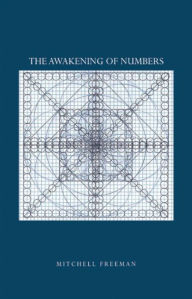 THE AWAKENING OF NUMBERS

MITCHELL FREEMAN